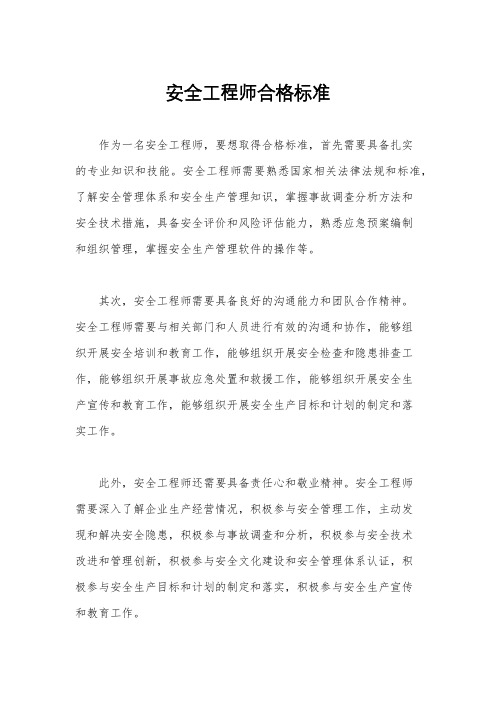 安全工程师合格标准

作为一名安全工程师，要想取得合格标准，首先需要具备扎实的专业知识和技能。安全工程师需要熟悉国家相关法律法规和标准，了解安全管理体系和安全生产管理知识，掌握事故调查分析方法和安全技术措施，具备安全评价和风险评估能力，熟悉应急预案编制和组织管理，掌握安全生产管理软件的操作等。

其次，安全工程师需要具备良好的沟通能力和团队合作精神。安全工程师需要与相关部门和人员进行有效的沟通和协作，能够组织开展安全培训和教育工作，能够组织开展安全检查和隐患排查工作，能够组织开展事故应急处置和救援工作，能够组织开展安全生产宣传和教育工作，能够组织开展安全生产目标和计划的制定和落实工作。

此外，安全工程师还需要具备责任心和敬业精神。安全工程师需要深入了解企业生产经营情况，积极参与安全管理工作，主动发现和解决安全隐患，积极参与事故调查和分析，积极参与安全技术改进和管理创新，积极参与安全文化建设和安全管理体系认证，积极参与安全生产目标和计划的制定和落实，积极参与安全生产宣传和教育工作。